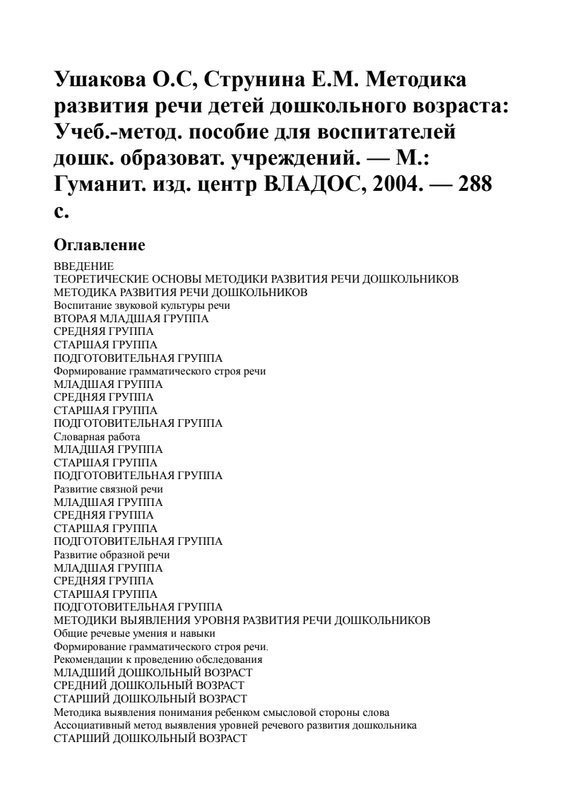 Ушакова О.С, Струнина Е.М. Методика развития речи детей дошкольного возраста: Учеб.-метод. пособие для воспитателей дошк. образоват. учреждений. — М.: Гуманит. изд. центр ВЛАДОС, 2004. — 288 с.

Оглавление

ВВЕДЕНИЕ
ТЕОРЕТИЧЕСКИЕ ОСНОВЫ МЕТОДИКИ РАЗВИТИЯ РЕЧИ ДОШКОЛЬНИКОВ
МЕТОДИКА РАЗВИТИЯ РЕЧИ ДОШКОЛЬНИКОВ
Воспитание звуковой культуры речи
ВТОРАЯ МЛАДШАЯ ГРУППА
СРЕДНЯЯ ГРУППА
СТАРШАЯ ГРУППА
ПОДГОТОВИТЕЛЬНАЯ ГРУППА
Формирование грамматического строя речи
МЛАДШАЯ ГРУППА
СРЕДНЯЯ ГРУППА
СТАРШАЯ ГРУППА
ПОДГОТОВИТЕЛЬНАЯ ГРУППА
Словарная работа
МЛАДШАЯ ГРУППА
СТАРШАЯ ГРУППА
ПОДГОТОВИТЕЛЬНАЯ ГРУППА
Развитие связной речи
МЛАДШАЯ ГРУППА
СРЕДНЯЯ ГРУППА
СТАРШАЯ ГРУППА
ПОДГОТОВИТЕЛЬНАЯ ГРУППА
Развитие образной речи
МЛАДШАЯ ГРУППА
СРЕДНЯЯ ГРУППА
СТАРШАЯ ГРУППА
ПОДГОТОВИТЕЛЬНАЯ ГРУППА
МЕТОДИКИ ВЫЯВЛЕНИЯ УРОВНЯ РАЗВИТИЯ РЕЧИ ДОШКОЛЬНИКОВ
Общие речевые умения и навыки
Формирование грамматического строя речи.
Рекомендации к проведению обследования
МЛАДШИЙ ДОШКОЛЬНЫЙ ВОЗРАСТ
СРЕДНИЙ ДОШКОЛЬНЫЙ ВОЗРАСТ
СТАРШИЙ ДОШКОЛЬНЫЙ ВОЗРАСТ
Методика выявления понимания ребенком смысловой стороны слова
Ассоциативный метод выявления уровней речевого развития дошкольника
СТАРШИЙ ДОШКОЛЬНЫЙ ВОЗРАСТ